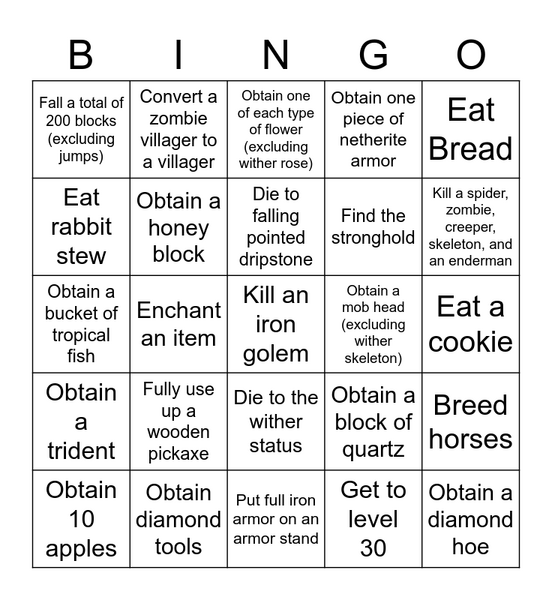 | B | I | N | G | O |
|---|---|---|---|---|
| Fall a total of 200 blocks (excluding jumps) | Convert a zombie villager to a villager | Obtain one of each type of flower (excluding wither rose) | Obtain one piece of netherite armor | Eat Bread |
| Eat rabbit stew | Obtain a honey block | Die to falling pointed dripstone | Find the stronghold | Kill a spider, zombie, creeper, skeleton, and an enderman |
| Obtain a bucket of tropical fish | Enchant an item | Kill an iron golem | Obtain a mob head (excluding wither skeleton) | Eat a cookie |
| Obtain a trident | Fully use up a wooden pickaxe | Die to the wither status | Obtain a block of quartz | Breed horses |
| Obtain 10 apples | Obtain diamond tools | Put full iron armor on an armor stand | Get to level 30 | Obtain a diamond hoe |